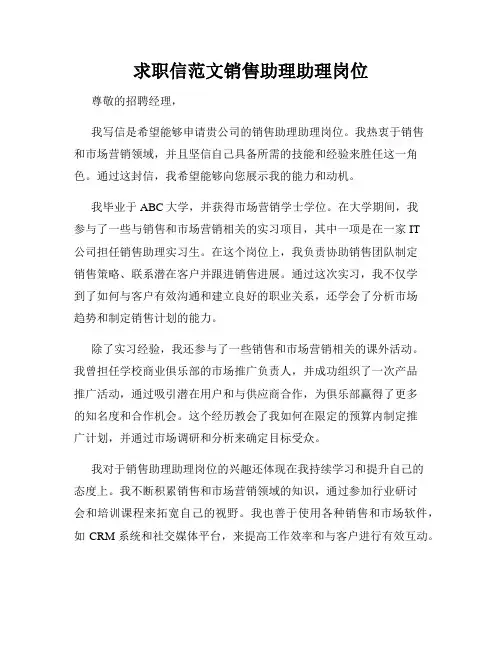 求职信范文销售助理助理岗位

尊敬的招聘经理，

我写信是希望能够申请贵公司的销售助理助理岗位。我热衷于销售和市场营销领域，并且坚信自己具备所需的技能和经验来胜任这一角色。通过这封信，我希望能够向您展示我的能力和动机。

我毕业于 ABC 大学，并获得市场营销学士学位。在大学期间，我参与了一些与销售和市场营销相关的实习项目，其中一项是在一家 IT 公司担任销售助理实习生。在这个岗位上，我负责协助销售团队制定销售策略、联系潜在客户并跟进销售进展。通过这次实习，我不仅学到了如何与客户有效沟通和建立良好的职业关系，还学会了分析市场趋势和制定销售计划的能力。

除了实习经验，我还参与了一些销售和市场营销相关的课外活动。我曾担任学校商业俱乐部的市场推广负责人，并成功组织了一次产品推广活动，通过吸引潜在用户和与供应商合作，为俱乐部赢得了更多的知名度和合作机会。这个经历教会了我如何在限定的预算内制定推广计划，并通过市场调研和分析来确定目标受众。

我对于销售助理助理岗位的兴趣还体现在我持续学习和提升自己的态度上。我不断积累销售和市场营销领域的知识，通过参加行业研讨会和培训课程来拓宽自己的视野。我也善于使用各种销售和市场软件，如 CRM 系统和社交媒体平台，来提高工作效率和与客户进行有效互动。